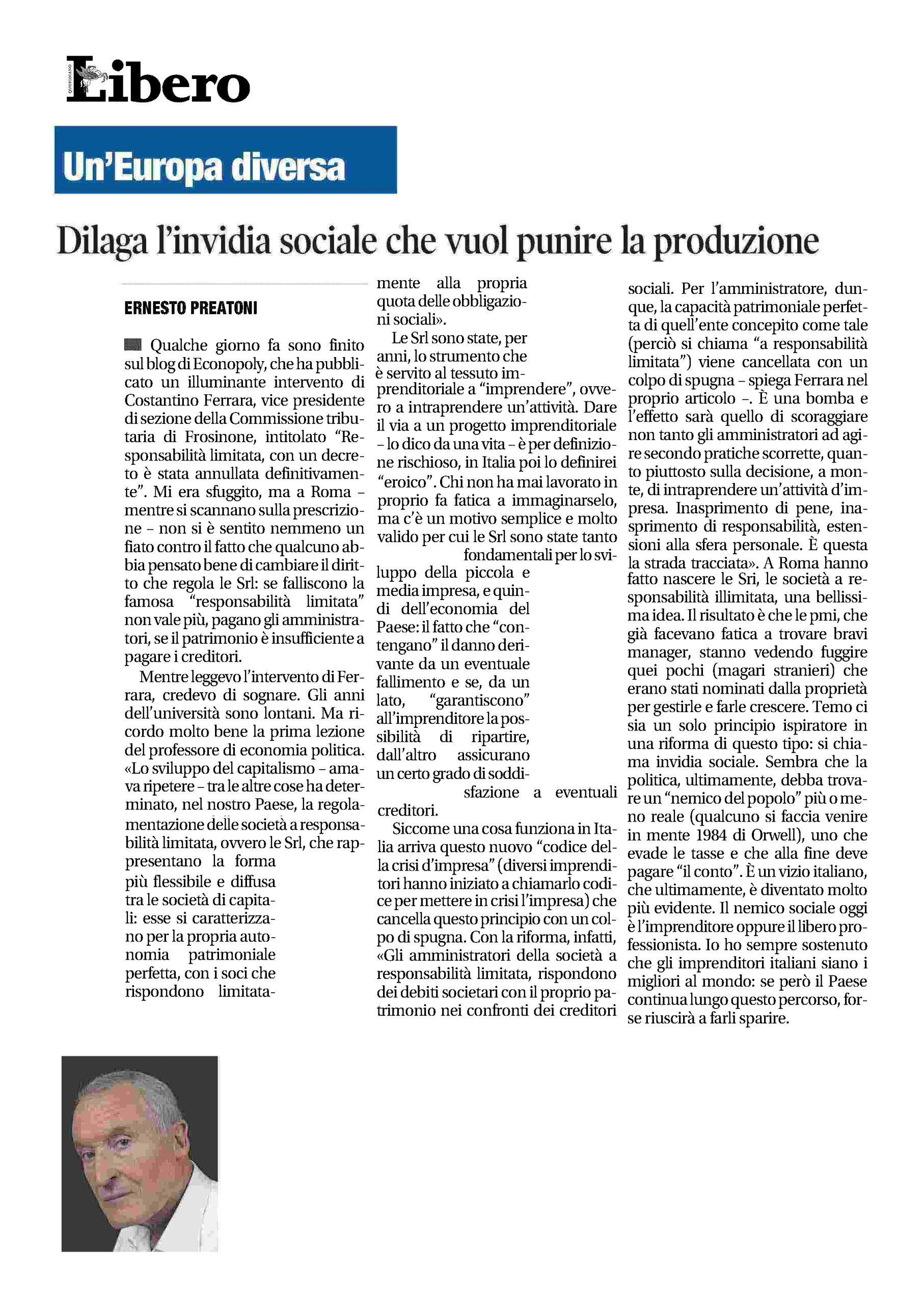 QUOTIDIANO Libero

Un'Europa diversa

Dilaga l'invidia sociale che vuol punire la produzione

ERNESTO PREATONI

Qualche giorno fa sono finito sul blog di Econopoly, che ha pubblicato un illuminante intervento di Costantino Ferrara, vice presidente di sezione della Commissione tributaria di Frosinone, intitolato "Responsabilità limitata, con un decreto è stata annullata definitivamente". Mi era sfuggito, ma a Roma – mentre si scannano sulla prescrizione – non si è sentito nemmeno un fiato contro il fatto che qualcuno abbia pensato bene di cambiare il diritto che regola le Srl: se falliscono la famosa "responsabilità limitata" non vale più, pagano gli amministratori, se il patrimonio è insufficiente a pagare i creditori.

Mentre leggevo l'intervento di Ferrara, credevo di sognare. Gli anni dell'università sono lontani. Ma ricordo molto bene la prima lezione del professore di economia politica. «Lo sviluppo del capitalismo – amava ripetere – tra le altre cose ha determinato, nel nostro Paese, la regolamentazione delle società a responsabilità limitata, ovvero le Srl, che rappresentano la forma più flessibile e diffusa tra le società di capitali: esse si caratterizzano per la propria autonomia patrimoniale perfetta, con i soci che rispondono limitatamente alla propria quota delle obbligazioni sociali».

Le Srl sono state, per anni, lo strumento che è servito al tessuto imprenditoriale a "imprendere", ovvero a intraprendere un'attività. Dare il via a un progetto imprenditoriale – lo dico da una vita – è per definizione rischioso, in Italia poi lo definirei "eroico". Chi non ha mai lavorato in proprio fa fatica a immaginarselo, ma c'è un motivo semplice e molto valido per cui le Srl sono state tanto fondamentali per lo sviluppo della piccola e media impresa, e quindi dell'economia del Paese: il fatto che "contengano" il danno derivante da un eventuale fallimento e se, da un lato, "garantiscono" all'imprenditore la possibilità di ripartire, dall'altro assicurano un certo grado di soddisfazione a eventuali creditori.

Siccome una cosa funziona in Italia arriva questo nuovo "codice della crisi d'impresa" (diversi imprenditori hanno iniziato a chiamarlo codice per mettere in crisi l'impresa) che cancella questo principio con un colpo di spugna. Con la riforma, infatti, «Gli amministratori della società a responsabilità limitata, rispondono dei debiti societari con il proprio patrimonio nei confronti dei creditori sociali. Per l'amministratore, dunque, la capacità patrimoniale perfetta di quell'ente concepito come tale (perciò si chiama "a responsabilità limitata") viene cancellata con un colpo di spugna – spiega Ferrara nel proprio articolo –. È una bomba e l'effetto sarà quello di scoraggiare non tanto gli amministratori ad agire secondo pratiche scorrette, quanto piuttosto sulla decisione, a monte, di intraprendere un'attività d'impresa. Inasprimento di pene, inasprimento di responsabilità, estensioni alla sfera personale. È questa la strada tracciata». A Roma hanno fatto nascere le Sri, le società a responsabilità illimitata, una bellissima idea. Il risultato è che le pmi, che già facevano fatica a trovare bravi manager, stanno vedendo fuggire quei pochi (magari stranieri) che erano stati nominati dalla proprietà per gestirle e farle crescere. Temo ci sia un solo principio ispiratore in una riforma di questo tipo: si chiama invidia sociale. Sembra che la politica, ultimamente, debba trovare un "nemico del popolo" più o meno reale (qualcuno si faccia venire in mente 1984 di Orwell), uno che evade le tasse e che alla fine deve pagare "il conto". È un vizio italiano, che ultimamente, è diventato molto più evidente. Il nemico sociale oggi è l'imprenditore oppure il libero professionista. Io ho sempre sostenuto che gli imprenditori italiani siano i migliori al mondo: se però il Paese continua lungo questo percorso, forse riuscirà a farli sparire.